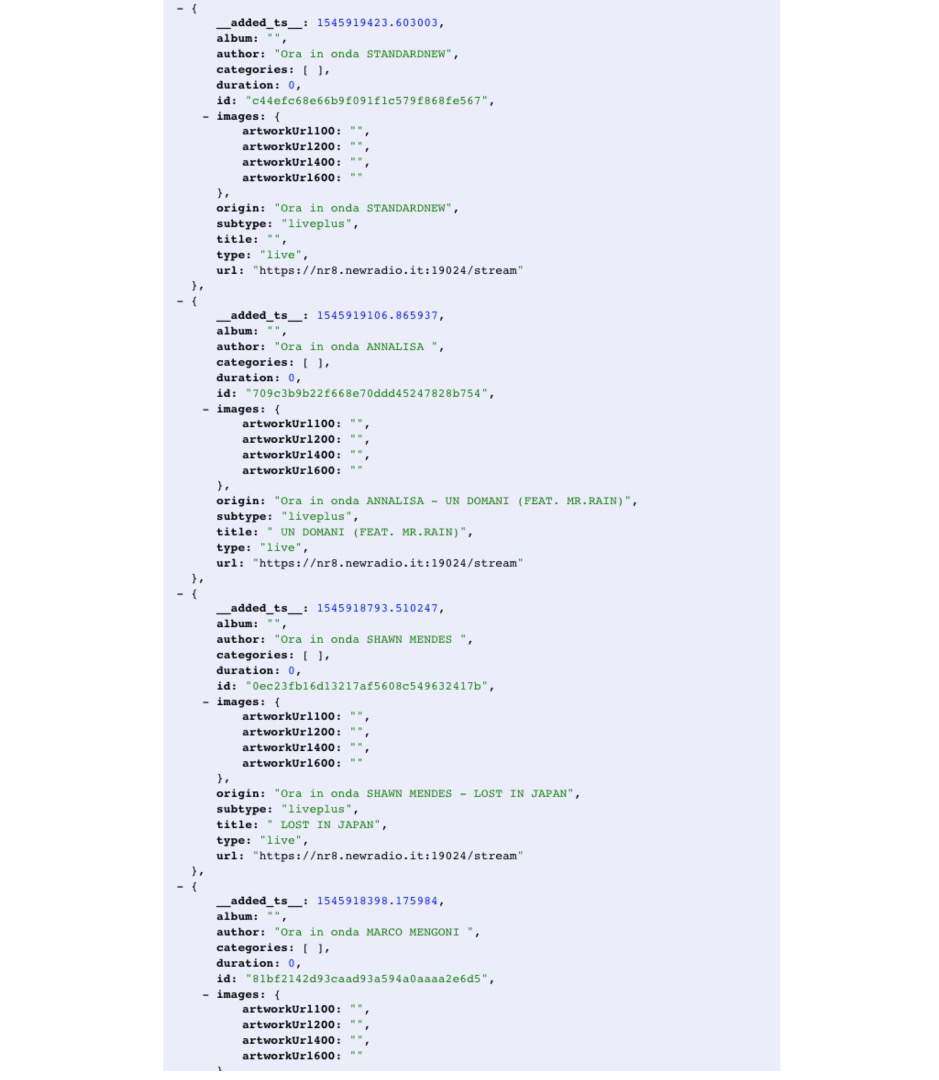 - {
__added_ts__: 1545919423.603003,
album: "",
author: "Ora in onda STANDARDNEW",
categories: [ ],
duration: 0,
id: "c44efc68e66b9f091f1c579f868fe567",
- images: {
artworkUrl100: "",
artworkUrl200: "",
artworkUrl400: "",
artworkUrl600: ""
},
origin: "Ora in onda STANDARDNEW",
subtype: "liveplus",
title: "",
type: "live",
url: "https://nr8.newradio.it:19024/stream"
},
- {
__added_ts__: 1545919106.865937,
album: "",
author: "Ora in onda ANNALISA ",
categories: [ ],
duration: 0,
id: "709c3b9b22f668e70ddd45247828b754",
- images: {
artworkUrl100: "",
artworkUrl200: "",
artworkUrl400: "",
artworkUrl600: ""
},
origin: "Ora in onda ANNALISA - UN DOMANI (FEAT. MR.RAIN)",
subtype: "liveplus",
title: " UN DOMANI (FEAT. MR.RAIN)",
type: "live",
url: "https://nr8.newradio.it:19024/stream"
},
- {
__added_ts__: 1545918793.510247,
album: "",
author: "Ora in onda SHAWN MENDES ",
categories: [ ],
duration: 0,
id: "0ec23fb16d13217af5608c549632417b",
- images: {
artworkUrl100: "",
artworkUrl200: "",
artworkUrl400: "",
artworkUrl600: ""
},
origin: "Ora in onda SHAWN MENDES - LOST IN JAPAN",
subtype: "liveplus",
title: " LOST IN JAPAN",
type: "live",
url: "https://nr8.newradio.it:19024/stream"
},
- {
__added_ts__: 1545918398.175984,
album: "",
author: "Ora in onda MARCO MENGONI ",
categories: [ ],
duration: 0,
id: "81bf2142d93caad93a594a0aaaa2e6d5",
- images: {
artworkUrl100: "",
artworkUrl200: "",
artworkUrl400: "",
artworkUrl600: ""